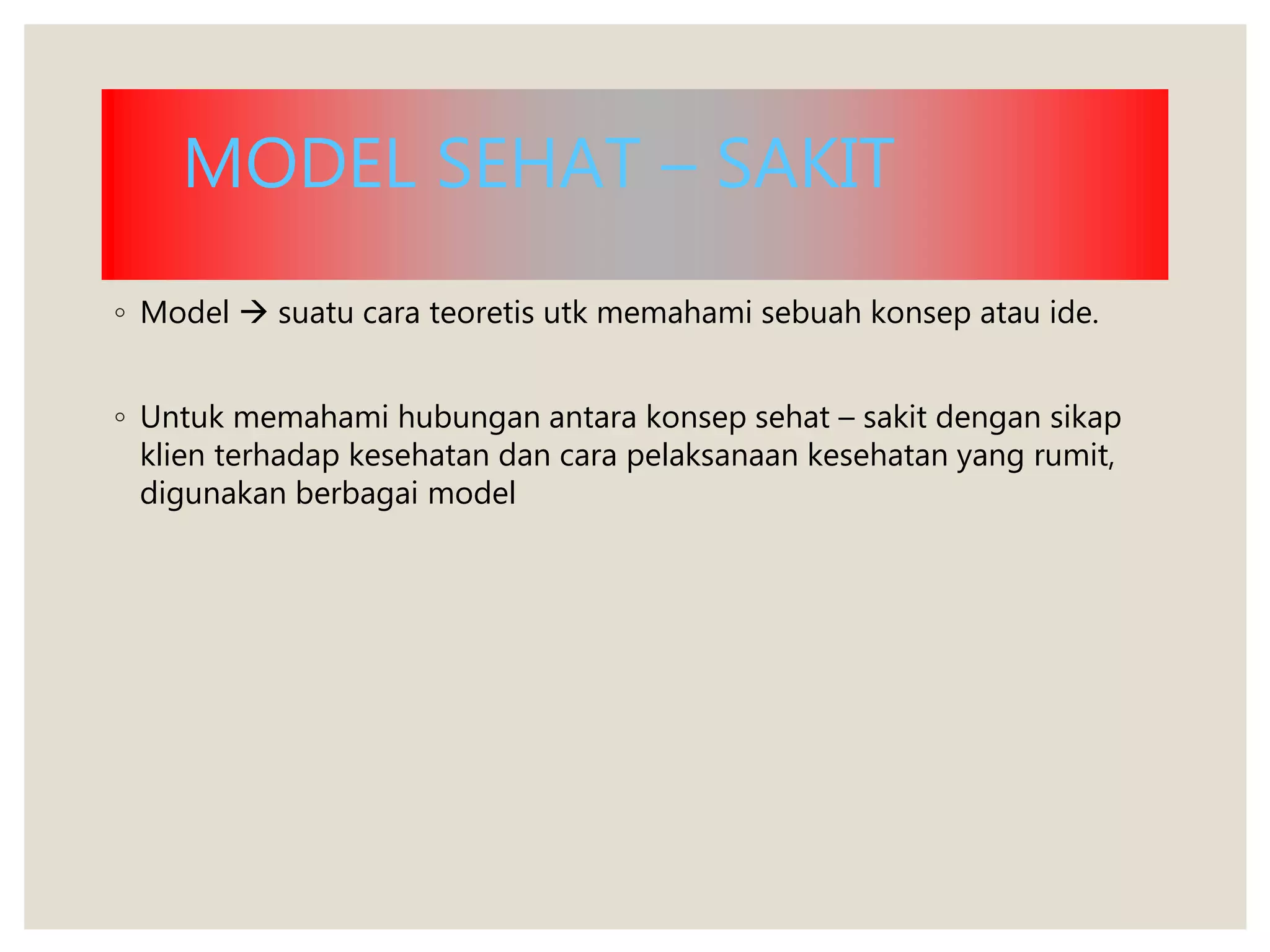 MODEL SEHAT – SAKIT

◦ Model → suatu cara teoretis utk memahami sebuah konsep atau ide.

◦ Untuk memahami hubungan antara konsep sehat – sakit dengan sikap klien terhadap kesehatan dan cara pelaksanaan kesehatan yang rumit, digunakan berbagai model